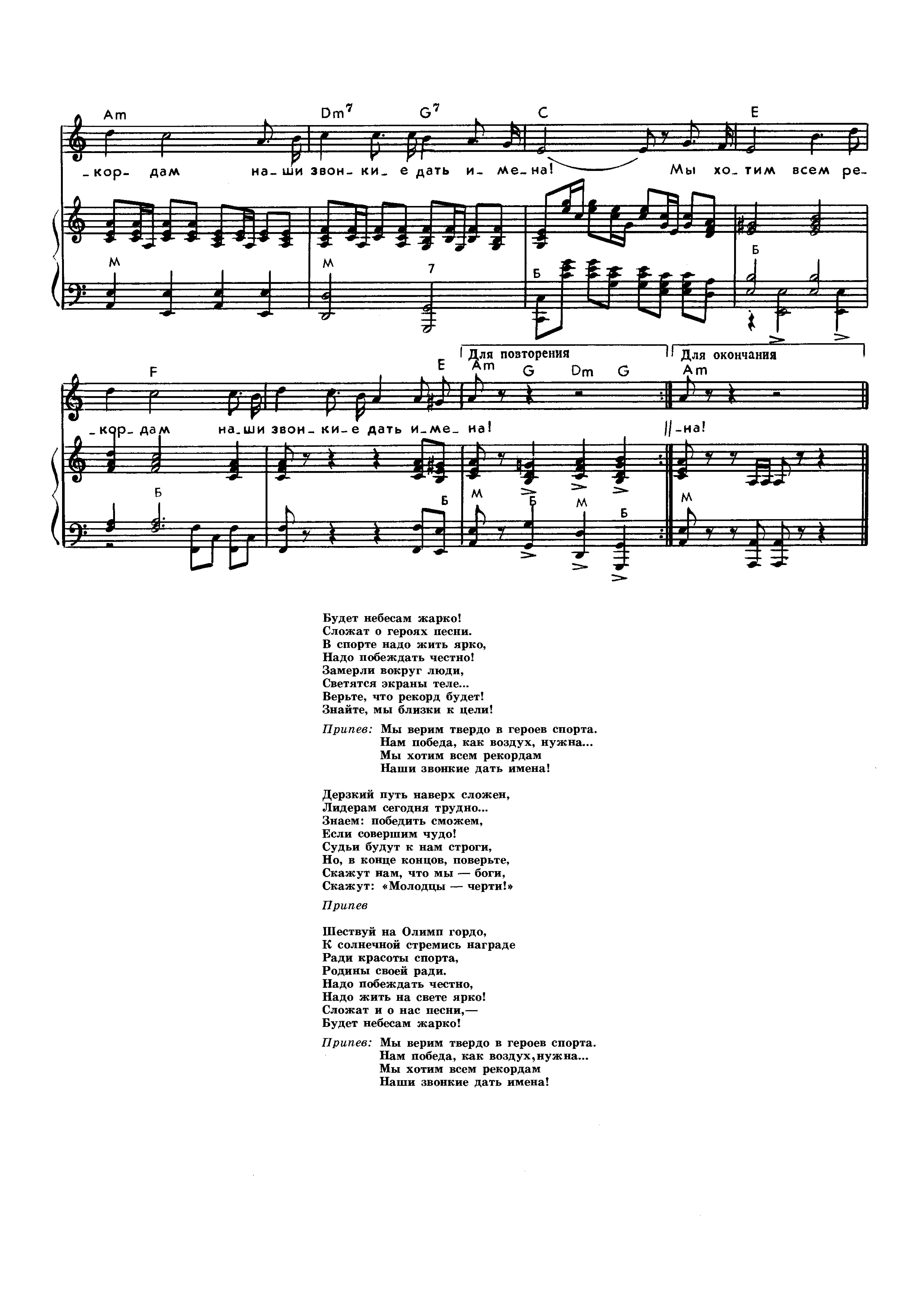 Am Dm$^{7}$ G$^{7}$ C E

-кор- дам на- ши звон- ки- е дать и- ме- на! Мы хо- тим всем ре-

М М 7 Б Б

Для повторения Для окончания

F E Am G Dm G Am

-кор- дам на- ши звон- ки- е дать и- ме- на! -на!

Б Б М Б М Б М

Будет небесам жарко!
Сложат о героях песни.
В спорте надо жить ярко,
Надо побеждать честно!
Замерли вокруг люди,
Светятся экраны теле...
Верьте, что рекорд будет!
Знайте, мы близки к цели!

Припев: Мы верим твердо в героев спорта.
Нам победа, как воздух, нужна...
Мы хотим всем рекордам
Наши звонкие дать имена!

Дерзкий путь наверх сложен,
Лидерам сегодня трудно...
Знаем: победить сможем,
Если совершим чудо!
Судьи будут к нам строги,
Но, в конце концов, поверьте,
Скажут нам, что мы — боги,
Скажут: «Молодцы — черти!»

Припев

Шествуй на Олимп гордо,
К солнечной стремись награде
Ради красоты спорта,
Родины своей ради.
Надо побеждать честно,
Надо жить на свете ярко!
Сложат и о нас песни,—
Будет небесам жарко!

Припев: Мы верим твердо в героев спорта.
Нам победа, как воздух,нужна...
Мы хотим всем рекордам
Наши звонкие дать имена!